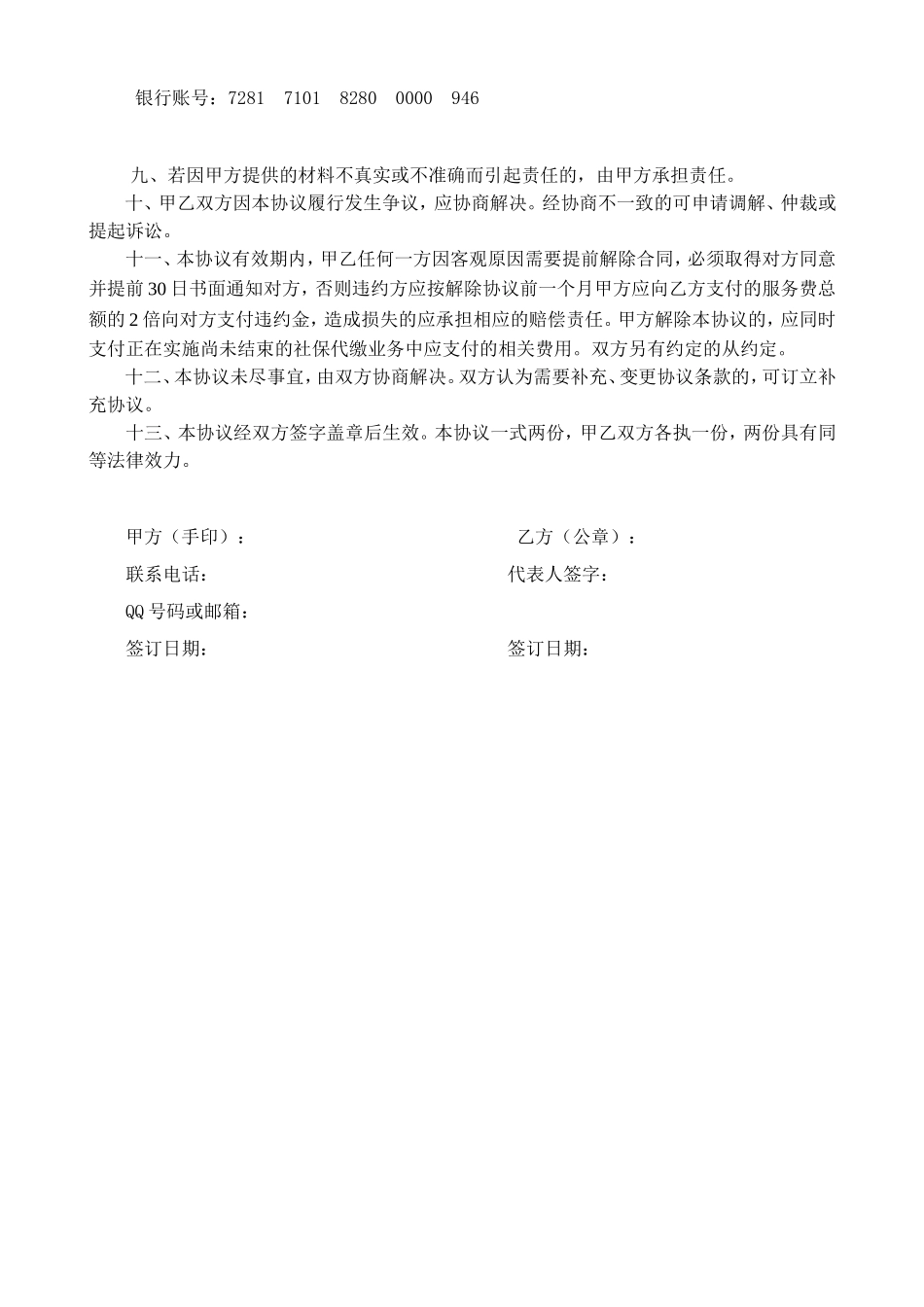 银行账号：7281 7101 8280 0000 946

九、若因甲方提供的材料不真实或不准确而引起责任的，由甲方承担责任。

十、甲乙双方因本协议履行发生争议，应协商解决。经协商不一致的可申请调解、仲裁或提起诉讼。

十一、本协议有效期内，甲乙任何一方因客观原因需要提前解除合同，必须取得对方同意并提前30日书面通知对方，否则违约方应按解除协议前一个月甲方应向乙方支付的服务费总额的2倍向对方支付违约金，造成损失的应承担相应的赔偿责任。甲方解除本协议的，应同时支付正在实施尚未结束的社保代缴业务中应支付的相关费用。双方另有约定的从约定。

十二、本协议未尽事宜，由双方协商解决。双方认为需要补充、变更协议条款的，可订立补充协议。

十三、本协议经双方签字盖章后生效。本协议一式两份，甲乙双方各执一份，两份具有同等法律效力。

甲方（手印）：

联系电话：

QQ号码或邮箱：

签订日期：

乙方（公章）：

代表人签字：

签订日期：